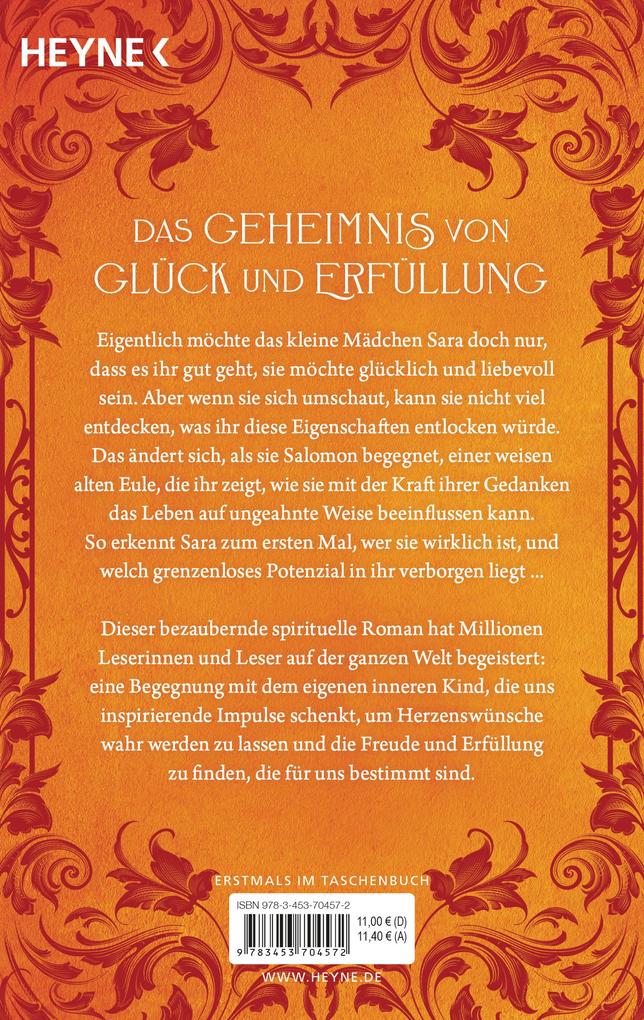 HEYNE <

DAS GEHEIMNIS VON GLÜCK UND ERFÜLLUNG

Eigentlich möchte das kleine Mädchen Sara doch nur, dass es ihr gut geht, sie möchte glücklich und liebevoll sein. Aber wenn sie sich umschaut, kann sie nicht viel entdecken, was ihr diese Eigenschaften entlocken würde. Das ändert sich, als sie Salomon begegnet, einer weisen alten Eule, die ihr zeigt, wie sie mit der Kraft ihrer Gedanken das Leben auf ungeahnte Weise beeinflussen kann. So erkennt Sara zum ersten Mal, wer sie wirklich ist, und welch grenzenloses Potenzial in ihr verborgen liegt …

Dieser bezaubernde spirituelle Roman hat Millionen Leserinnen und Leser auf der ganzen Welt begeistert: eine Begegnung mit dem eigenen inneren Kind, die uns inspirierende Impulse schenkt, um Herzenswünsche wahr werden zu lassen und die Freude und Erfüllung zu finden, die für uns bestimmt sind.

ERSTMALS IM TASCHENBUCH

ISBN 978-3-453-70457-2
11,00 € (D)
11,40 € (A)
9 783453 704572

WWW.HEYNE.DE